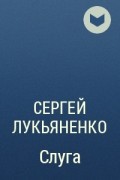 СЕРГЕЙ
ЛУКЬЯНЕНКО

Слуга